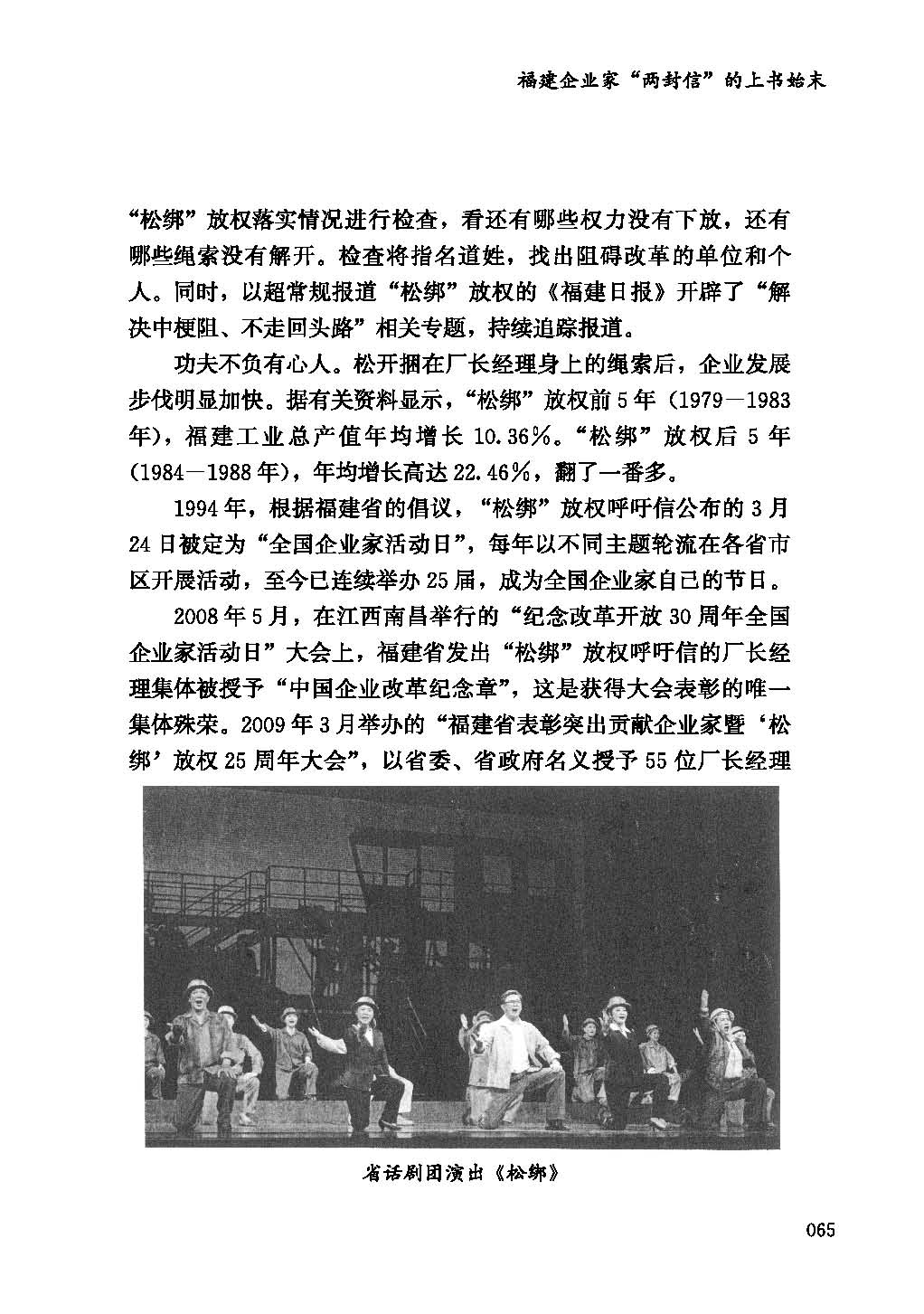 福建企业家“两封信”的上书始末

“松绑”放权落实情况进行检查，看还有哪些权力没有下放，还有哪些绳索没有解开。检查将指名道姓，找出阻碍改革的单位和个人。同时，以超常规报道“松绑”放权的《福建日报》开辟了“解决中梗阻、不走回头路”相关专题，持续追踪报道。

功夫不负有心人。松开捆在厂长经理身上的绳索后，企业发展步伐明显加快。据有关资料显示，“松绑”放权前5年（1979—1983年），福建工业总产值年均增长10.36%。“松绑”放权后5年（1984—1988年），年均增长高达22.46%，翻了一番多。

1994年，根据福建省的倡议，“松绑”放权呼吁信公布的3月24日被定为“全国企业家活动日”，每年以不同主题轮流在各省市区开展活动，至今已连续举办25届，成为全国企业家自己的节日。

2008年5月，在江西南昌举行的“纪念改革开放30周年全国企业家活动日”大会上，福建省发出“松绑”放权呼吁信的厂长经理集体被授予“中国企业改革纪念章”，这是获得大会表彰的唯一集体殊荣。2009年3月举办的“福建省表彰突出贡献企业家暨‘松绑’放权25周年大会”，以省委、省政府名义授予55位厂长经理

省话剧团演出《松绑》

065